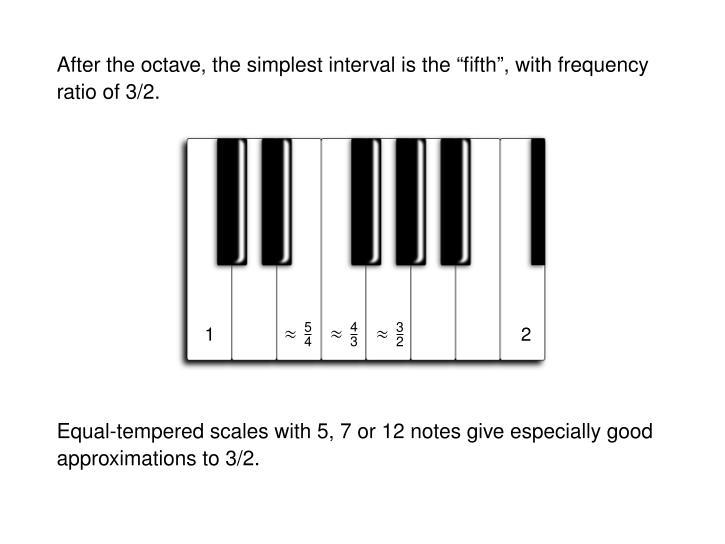 After the octave, the simplest interval is the “fifth”, with frequency ratio of 3/2.

1

$\approx \frac{5}{4}$

$\approx \frac{4}{3}$

$\approx \frac{3}{2}$

2

Equal-tempered scales with 5, 7 or 12 notes give especially good approximations to 3/2.